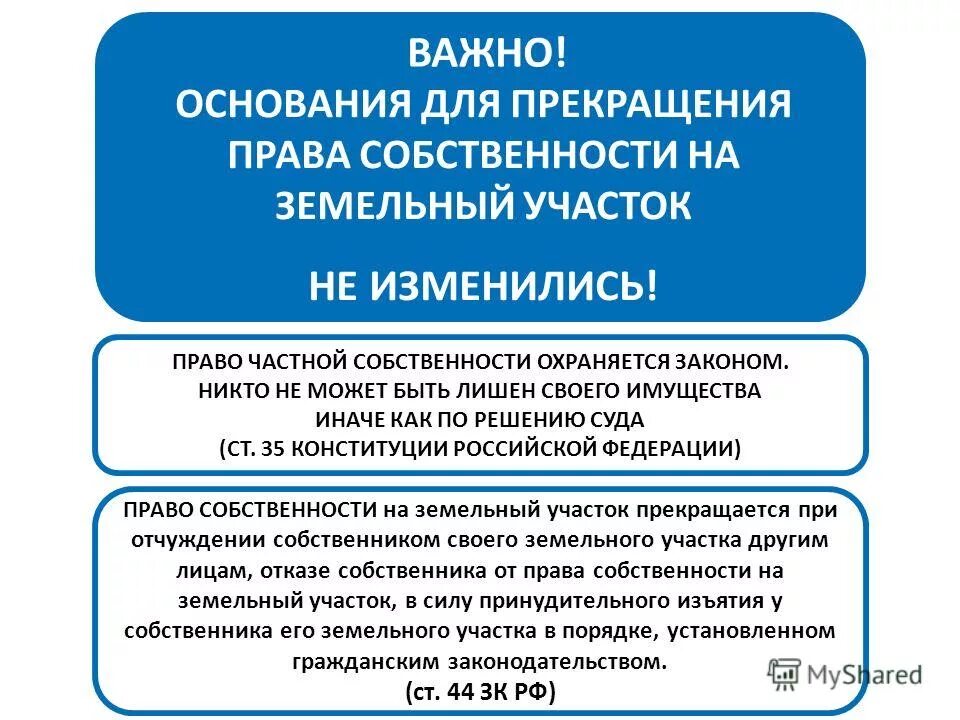 ВАЖНО!
ОСНОВАНИЯ ДЛЯ ПРЕКРАЩЕНИЯ ПРАВА СОБСТВЕННОСТИ НА ЗЕМЕЛЬНЫЙ УЧАСТОК

НЕ ИЗМЕНИЛИСЬ!

ПРАВО ЧАСТНОЙ СОБСТВЕННОСТИ ОХРАНЯЕТСЯ ЗАКОНОМ. НИКТО НЕ МОЖЕТ БЫТЬ ЛИШЕН СВОЕГО ИМУЩЕСТВА ИНАЧЕ КАК ПО РЕШЕНИЮ СУДА (СТ. 35 КОНСТИТУЦИИ РОССИЙСКОЙ ФЕДЕРАЦИИ)

ПРАВО СОБСТВЕННОСТИ на земельный участок прекращается при отчуждении собственником своего земельного участка другим лицам, отказе собственника от права собственности на земельный участок, в силу принудительного изъятия у собственника его земельного участка в порядке, установленном гражданским законодательством.
(ст. 44 ЗК РФ)

MyShared